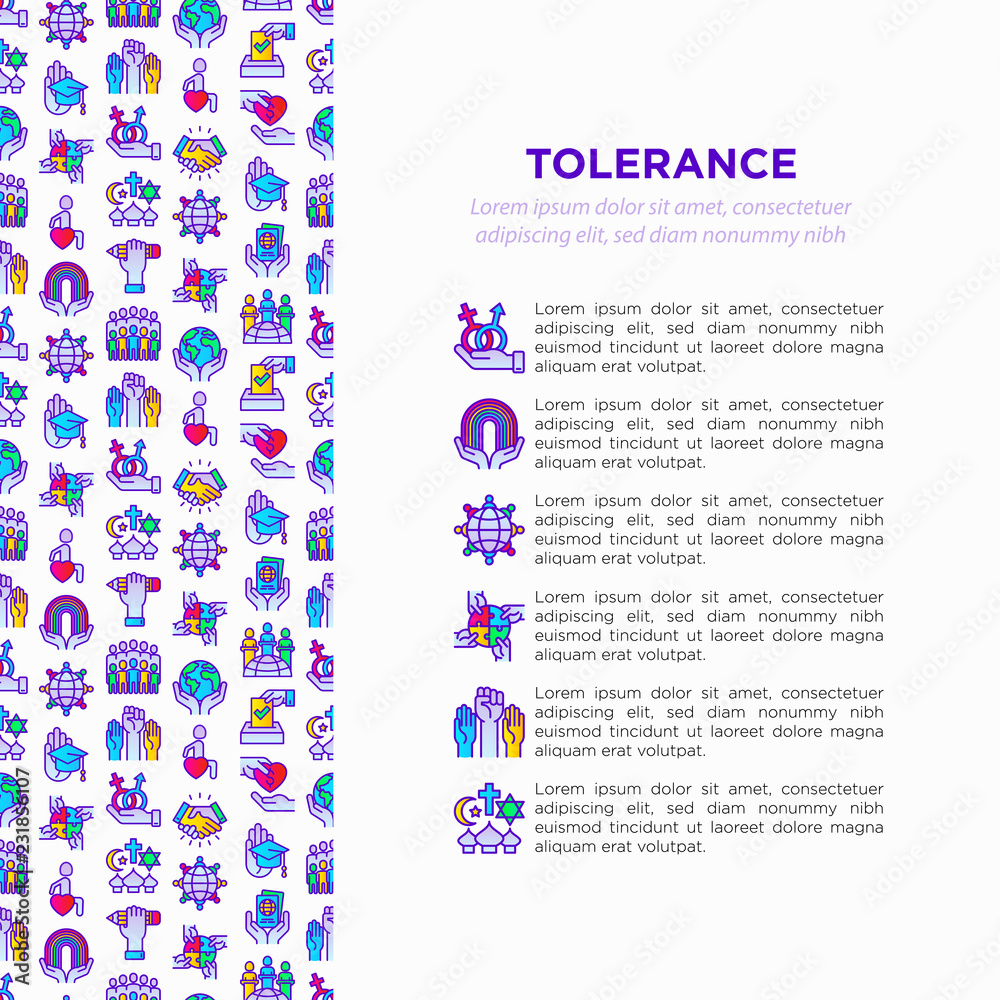 TOLERANCE

Lorem ipsum dolor sit amet, consectetuer adipiscing elit, sed diam nonummy nibh

Lorem ipsum dolor sit amet, consectetuer adipiscing elit, sed diam nonummy nibh euismod tincidunt ut laoreet dolore magna aliquam erat volutpat.

Lorem ipsum dolor sit amet, consectetuer adipiscing elit, sed diam nonummy nibh euismod tincidunt ut laoreet dolore magna aliquam erat volutpat.

Lorem ipsum dolor sit amet, consectetuer adipiscing elit, sed diam nonummy nibh euismod tincidunt ut laoreet dolore magna aliquam erat volutpat.

Lorem ipsum dolor sit amet, consectetuer adipiscing elit, sed diam nonummy nibh euismod tincidunt ut laoreet dolore magna aliquam erat volutpat.

Lorem ipsum dolor sit amet, consectetuer adipiscing elit, sed diam nonummy nibh euismod tincidunt ut laoreet dolore magna aliquam erat volutpat.

Lorem ipsum dolor sit amet, consectetuer adipiscing elit, sed diam nonummy nibh euismod tincidunt ut laoreet dolore magna aliquam erat volutpat.

Adobe Stock | #231856107